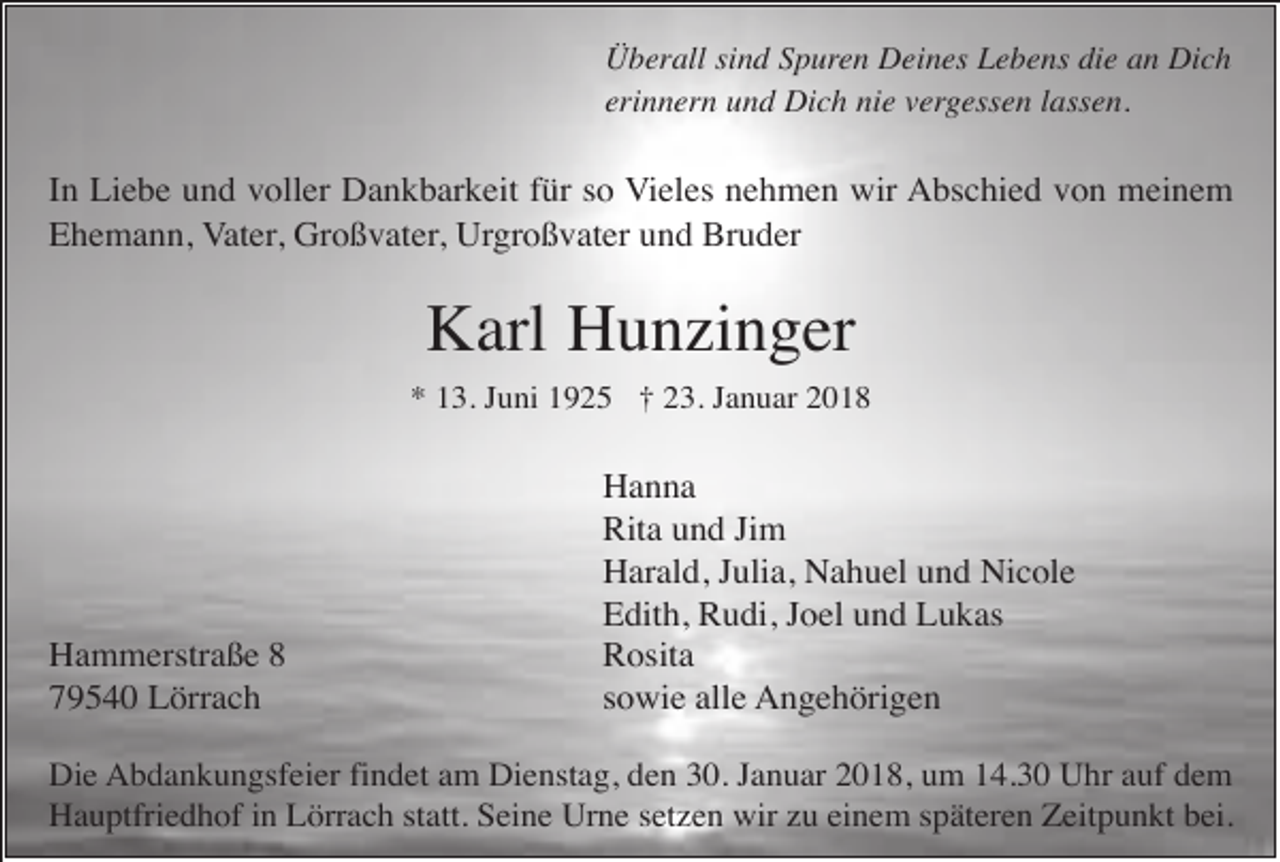 Überall sind Spuren Deines Lebens die an Dich erinnern und Dich nie vergessen lassen.

In Liebe und voller Dankbarkeit für so Vieles nehmen wir Abschied von meinem Ehemann, Vater, Großvater, Urgroßvater und Bruder

Karl Hunzinger

* 13. Juni 1925 † 23. Januar 2018

Hanna
Rita und Jim
Harald, Julia, Nahuel und Nicole
Edith, Rudi, Joel und Lukas
Rosita
sowie alle Angehörigen

Hammerstraße 8
79540 Lörrach

Die Abdankungsfeier findet am Dienstag, den 30. Januar 2018, um 14.30 Uhr auf dem Hauptfriedhof in Lörrach statt. Seine Urne setzen wir zu einem späteren Zeitpunkt bei.